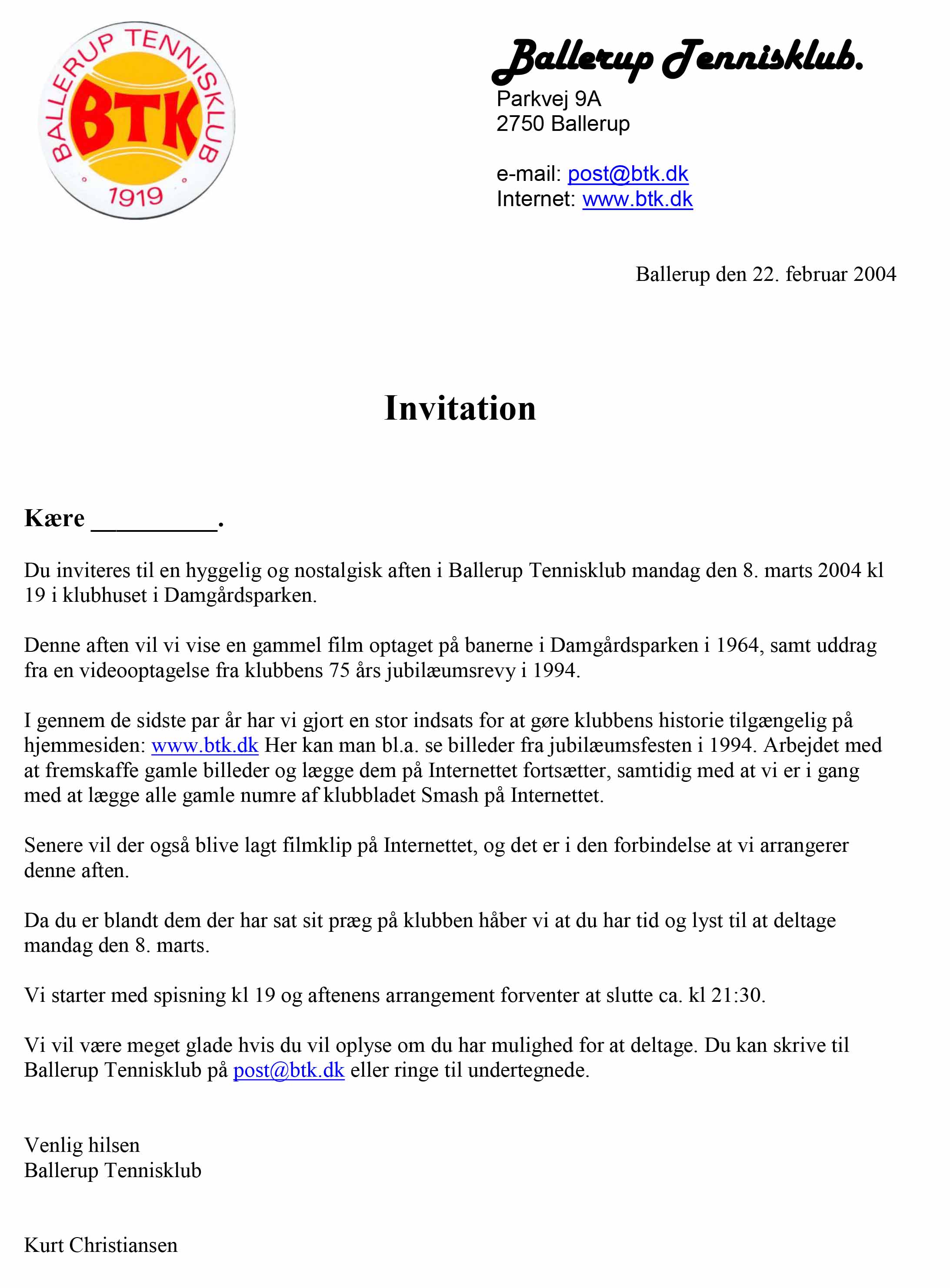 BALLERUP TENNISKLUB
BTK
1919

Ballerup Tennisklub.
Parkvej 9A
2750 Ballerup

e-mail: post@btk.dk
Internet: www.btk.dk

Ballerup den 22. februar 2004

Invitation

Kære _________.

Du inviteres til en hyggelig og nostalgisk aften i Ballerup Tennisklub mandag den 8. marts 2004 kl 19 i klubhuset i Damgårdsparken.

Denne aften vil vi vise en gammel film optaget på banerne i Damgårdsparken i 1964, samt uddrag fra en videooptagelse fra klubbens 75 års jubilæumsrevy i 1994.

I gennem de sidste par år har vi gjort en stor indsats for at gøre klubbens historie tilgængelig på hjemmesiden: www.btk.dk Her kan man bl.a. se billeder fra jubilæumsfesten i 1994. Arbejdet med at fremskaffe gamle billeder og lægge dem på Internettet fortsætter, samtidig med at vi er i gang med at lægge alle gamle numre af klubbladet Smash på Internettet.

Senere vil der også blive lagt filmklip på Internettet, og det er i den forbindelse at vi arrangerer denne aften.

Da du er blandt dem der har sat sit præg på klubben håber vi at du har tid og lyst til at deltage mandag den 8. marts.

Vi starter med spisning kl 19 og aftenens arrangement forventer at slutte ca. kl 21:30.

Vi vil være meget glade hvis du vil oplyse om du har mulighed for at deltage. Du kan skrive til Ballerup Tennisklub på post@btk.dk eller ringe til undertegnede.

Venlig hilsen
Ballerup Tennisklub

Kurt Christiansen